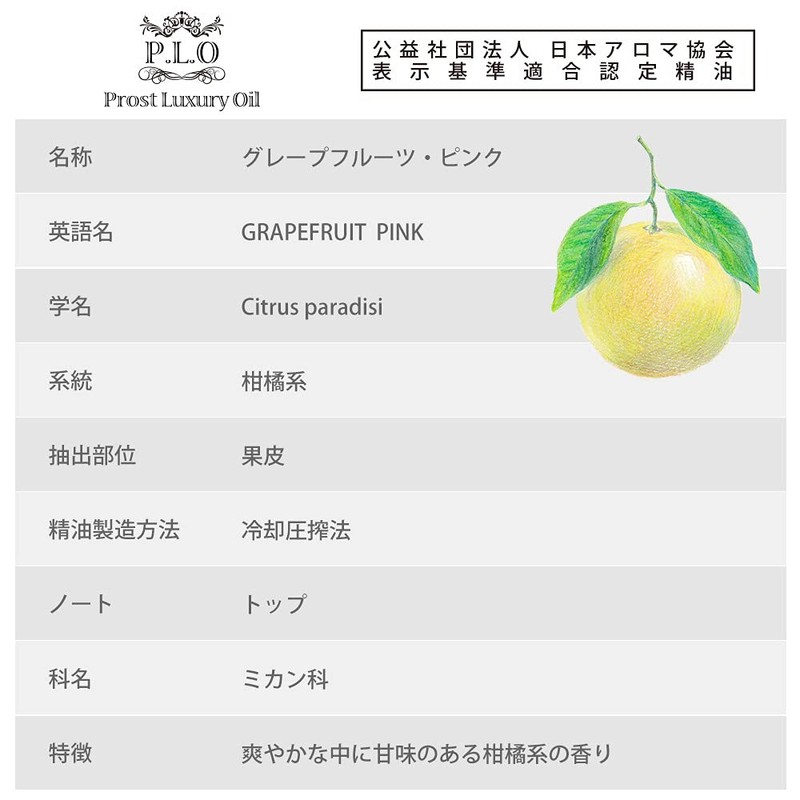 P.L.O
Prost Luxury Oil

公益社団法人 日本アロマ協会
表示基準適合認定精油

| 名称 | グレープフルーツ・ピンク |
|---|---|
| 英語名 | GRAPEFRUIT PINK |
| 学名 | Citrus paradisi |
| 系統 | 柑橘系 |
| 抽出部位 | 果皮 |
| 精油製造方法 | 冷却圧搾法 |
| ノート | トップ |
| 科名 | ミカン科 |
| 特徴 | 爽やかな中に甘味のある柑橘系の香り |